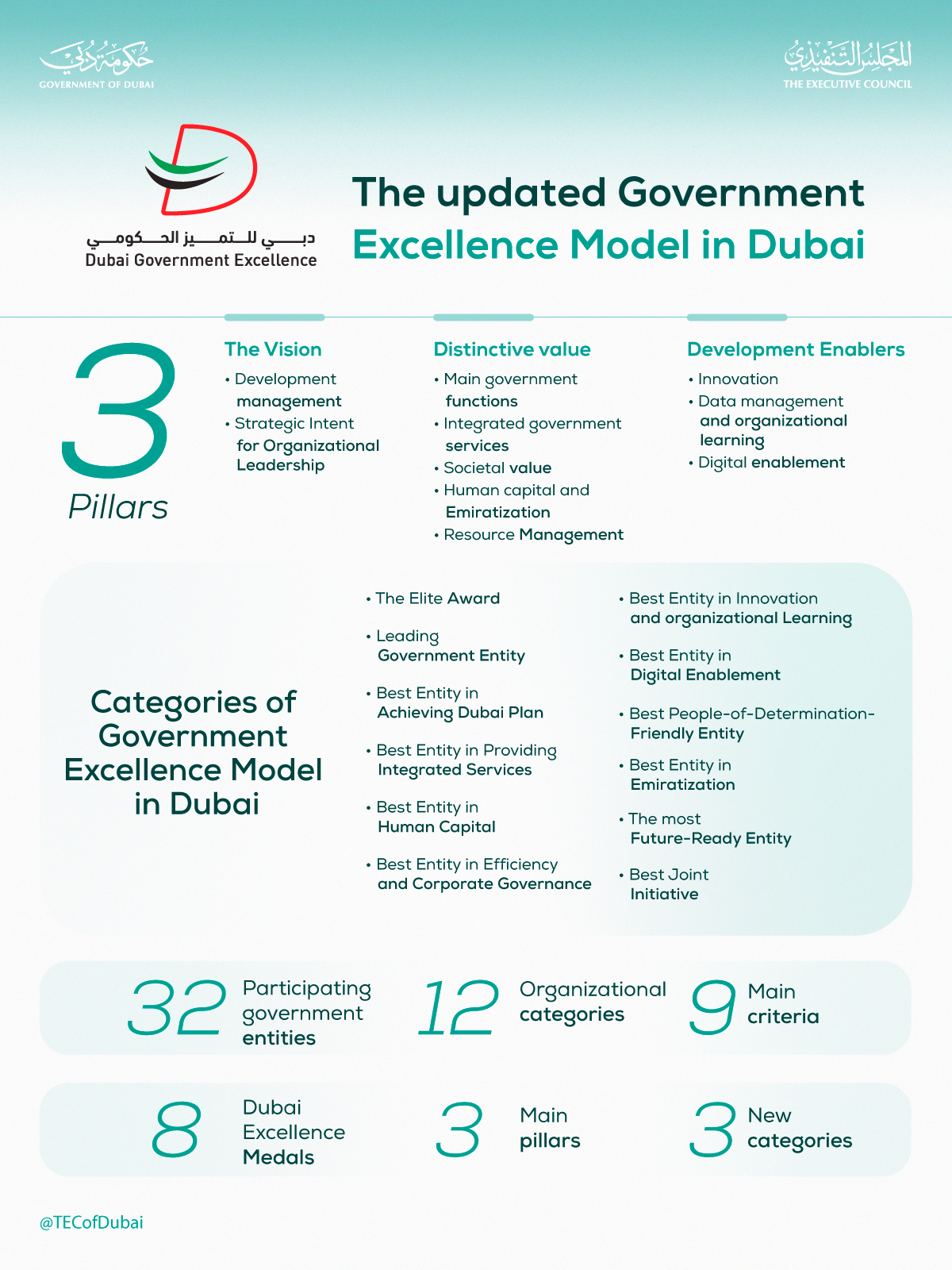 حكومة دبي
GOVERNMENT OF DUBAI

المجلس التنفيذي
THE EXECUTIVE COUNCIL

دبي للتميز الحكومي
Dubai Government Excellence

The updated Government Excellence Model in Dubai

3 Pillars

The Vision
• Development management
• Strategic Intent for Organizational Leadership

Distinctive value
• Main government functions
• Integrated government services
• Societal value
• Human capital and Emiratization
• Resource Management

Development Enablers
• Innovation
• Data management and organizational learning
• Digital enablement

Categories of Government Excellence Model in Dubai

• The Elite Award
• Leading Government Entity
• Best Entity in Achieving Dubai Plan
• Best Entity in Providing Integrated Services
• Best Entity in Human Capital
• Best Entity in Efficiency and Corporate Governance

• Best Entity in Innovation and organizational Learning
• Best Entity in Digital Enablement
• Best People-of-Determination-Friendly Entity
• Best Entity in Emiratization
• The most Future-Ready Entity
• Best Joint Initiative

32 Participating government entities
12 Organizational categories
9 Main criteria

8 Dubai Excellence Medals
3 Main pillars
3 New categories

@TECofDubai